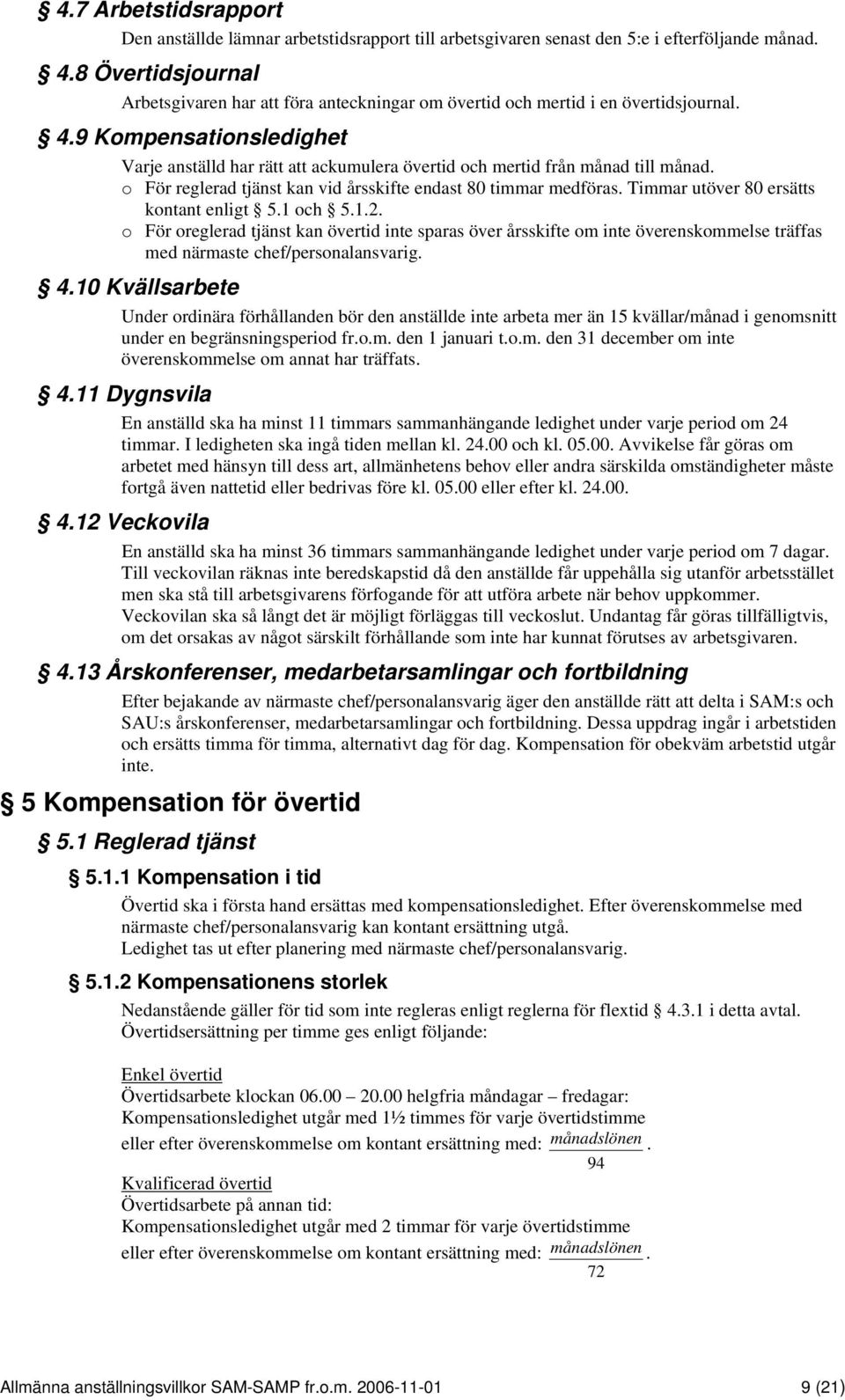 § 4.7 Arbetstidsrapport

Den anställde lämnar arbetstidsrapport till arbetsgivaren senast den 5:e i efterföljande månad.

§ 4.8 Övertidsjournal

Arbetsgivaren har att föra anteckningar om övertid och mertid i en övertidsjournal.

§ 4.9 Kompensationsledighet

Varje anställd har rätt att ackumulera övertid och mertid från månad till månad.

o För reglerad tjänst kan vid årsskifte endast 80 timmar medföras. Timmar utöver 80 ersätts kontant enligt § 5.1 och § 5.1.2.

o För oreglerad tjänst kan övertid inte sparas över årsskifte om inte överenskommelse träffas med närmaste chef/personalansvarig.

§ 4.10 Kvällsarbete

Under ordinära förhållanden bör den anställde inte arbeta mer än 15 kvällar/månad i genomsnitt under en begränsningsperiod fr.o.m. den 1 januari t.o.m. den 31 december om inte överenskommelse om annat har träffats.

§ 4.11 Dygnsvila

En anställd ska ha minst 11 timmars sammanhängande ledighet under varje period om 24 timmar. I ledigheten ska ingå tiden mellan kl. 24.00 och kl. 05.00. Avvikelse får göras om arbetet med hänsyn till dess art, allmänhetens behov eller andra särskilda omständigheter måste fortgå även nattetid eller bedrivas före kl. 05.00 eller efter kl. 24.00.

§ 4.12 Veckovila

En anställd ska ha minst 36 timmars sammanhängande ledighet under varje period om 7 dagar. Till veckovilan räknas inte beredskapstid då den anställde får uppehålla sig utanför arbetsstället men ska stå till arbetsgivarens förfogande för att utföra arbete när behov uppkommer. Veckovilan ska så långt det är möjligt förläggas till veckoslut. Undantag får göras tillfälligtvis, om det orsakas av något särskilt förhållande som inte har kunnat förutses av arbetsgivaren.

§ 4.13 Årskonferenser, medarbetarsamlingar och fortbildning

Efter bejakande av närmaste chef/personalansvarig äger den anställde rätt att delta i SAM:s och SAU:s årskonferenser, medarbetarsamlingar och fortbildning. Dessa uppdrag ingår i arbetstiden och ersätts timma för timma, alternativt dag för dag. Kompensation för obekväm arbetstid utgår inte.

§ 5 Kompensation för övertid

§ 5.1 Reglerad tjänst

§ 5.1.1 Kompensation i tid

Övertid ska i första hand ersättas med kompensationsledighet. Efter överenskommelse med närmaste chef/personalansvarig kan kontant ersättning utgå.
Ledighet tas ut efter planering med närmaste chef/personalansvarig.

§ 5.1.2 Kompensationens storlek

Nedanstående gäller för tid som inte regleras enligt reglerna för flextid § 4.3.1 i detta avtal. Övertidsersättning per timme ges enligt följande:

Enkel övertid
Övertidsarbete klockan 06.00 – 20.00 helgfria måndagar – fredagar:
Kompensationsledighet utgår med 1½ timmes för varje övertidstimme
eller efter överenskommelse om kontant ersättning med: $\frac{månadslönen}{94}$.

Kvalificerad övertid
Övertidsarbete på annan tid:
Kompensationsledighet utgår med 2 timmar för varje övertidstimme
eller efter överenskommelse om kontant ersättning med: $\frac{månadslönen}{72}$.

Allmänna anställningsvillkor SAM-SAMP fr.o.m. 2006-11-01 9 (21)